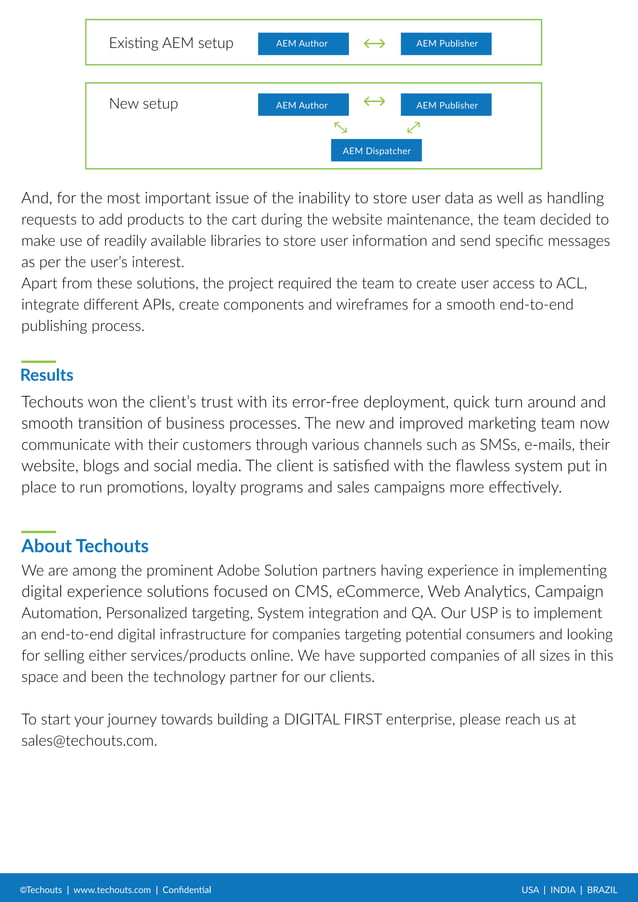 Existing AEM setup
AEM Author
AEM Publisher

New setup
AEM Author
AEM Publisher
AEM Dispatcher

And, for the most important issue of the inability to store user data as well as handling requests to add products to the cart during the website maintenance, the team decided to make use of readily available libraries to store user information and send specific messages as per the user's interest.
Apart from these solutions, the project required the team to create user access to ACL, integrate different APIs, create components and wireframes for a smooth end-to-end publishing process.

Results
Techouts won the client's trust with its error-free deployment, quick turn around and smooth transition of business processes. The new and improved marketing team now communicate with their customers through various channels such as SMSs, e-mails, their website, blogs and social media. The client is satisfied with the flawless system put in place to run promotions, loyalty programs and sales campaigns more effectively.

About Techouts
We are among the prominent Adobe Solution partners having experience in implementing digital experience solutions focused on CMS, eCommerce, Web Analytics, Campaign Automation, Personalized targeting, System integration and QA. Our USP is to implement an end-to-end digital infrastructure for companies targeting potential consumers and looking for selling either services/products online. We have supported companies of all sizes in this space and been the technology partner for our clients.

To start your journey towards building a DIGITAL FIRST enterprise, please reach us at sales@techouts.com.

©Techouts | www.techouts.com | Confidential
USA | INDIA | BRAZIL